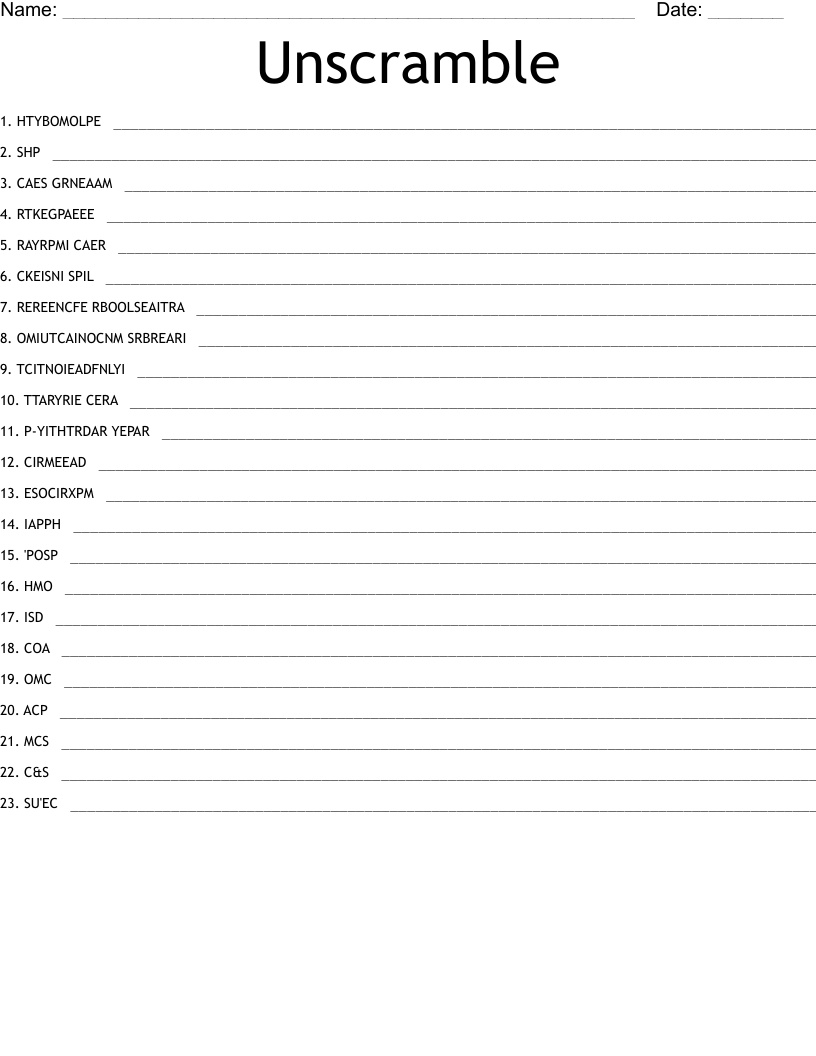 Name: ____ Date: ____

Unscramble

1. HTYBOMOLPE ____
2. SHP ____
3. CAES GRNEAAM ____
4. RTKEGPAEEE ____
5. RAYRPMI CAER ____
6. CKEISNI SPIL ____
7. REREENCFE RBOOLSEAITRA ____
8. OMIUTCAINOCNM SRBREARI ____
9. TCITNOIEADFNLYI ____
10. TTARYRIE CERA ____
11. P-YITHTRDAR YEPAR ____
12. CIRMEEAD ____
13. ESOCIRXPM ____
14. IAPPH ____
15. 'POSP ____
16. HMO ____
17. ISD ____
18. COA ____
19. OMC ____
20. ACP ____
21. MCS ____
22. C&S ____
23. SU'EC ____